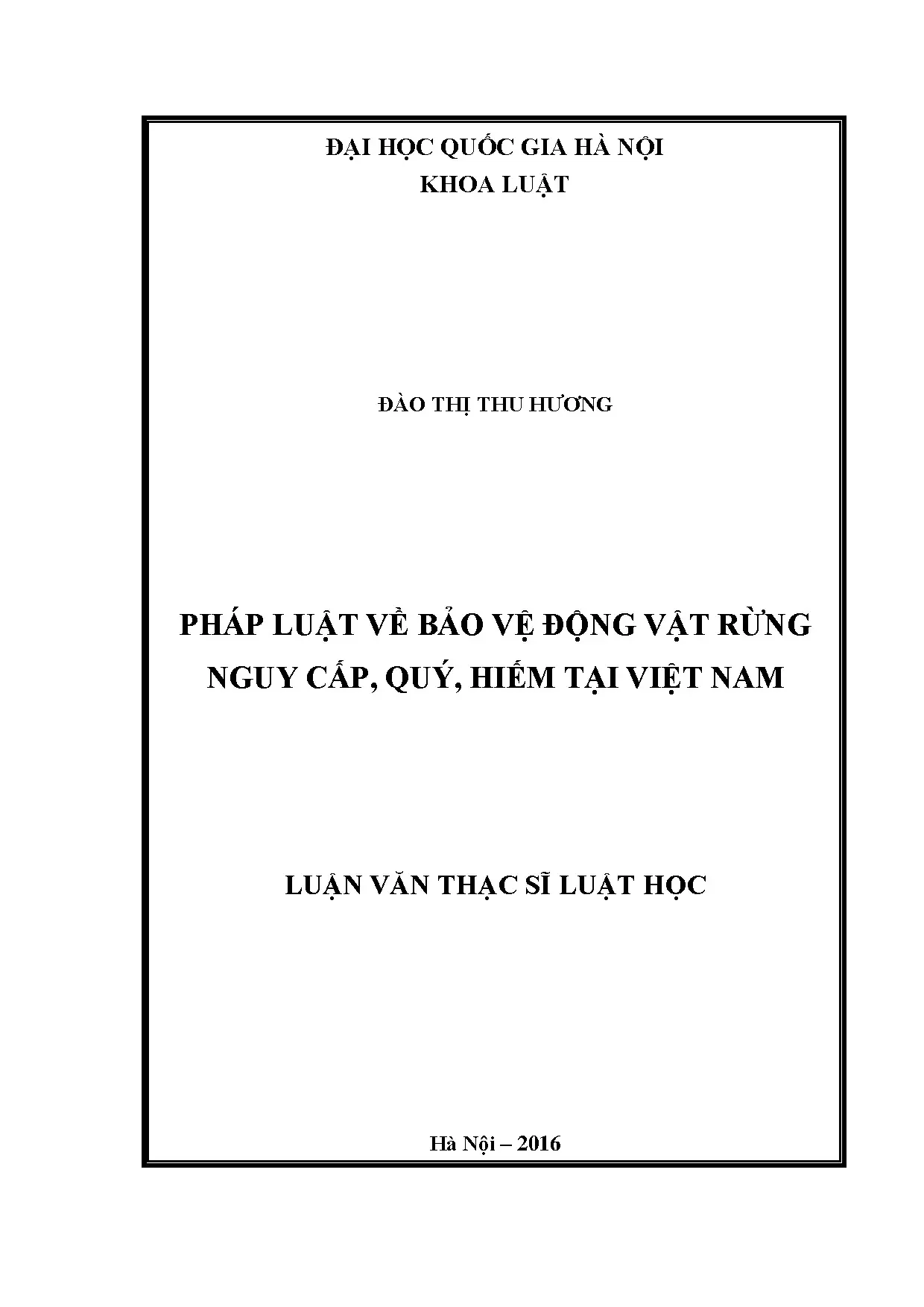 ĐẠI HỌC QUỐC GIA HÀ NỘI
KHOA LUẬT

ĐÀO THỊ THU HƯƠNG

PHÁP LUẬT VỀ BẢO VỆ ĐỘNG VẬT RỪNG NGUY CẤP, QUÝ, HIẾM TẠI VIỆT NAM

LUẬN VĂN THẠC SĨ LUẬT HỌC

Hà Nội – 2016